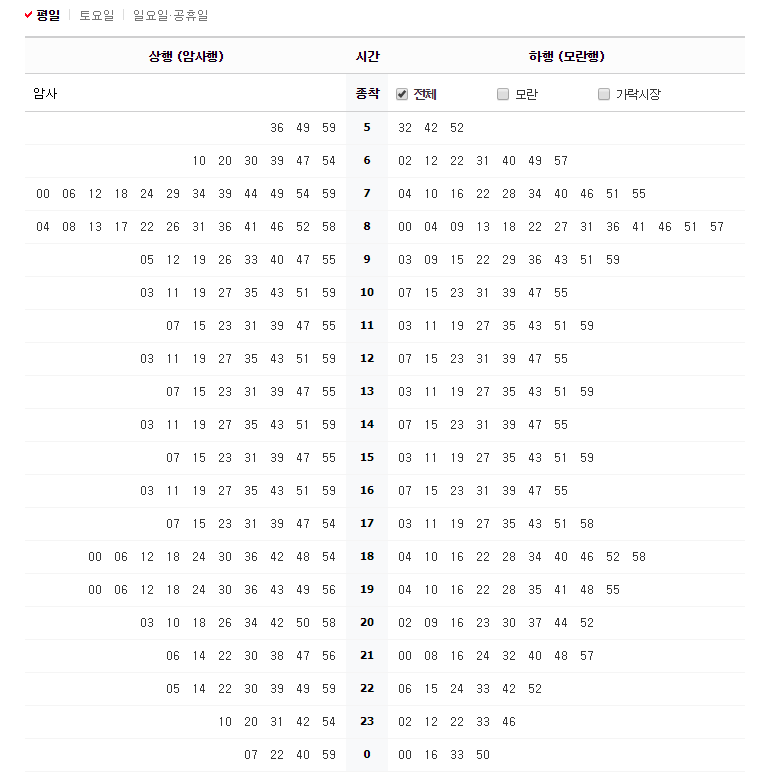 평일 | 토요일 | 일요일·공휴일

| 상행 (암사행) | 시간 | 하행 (모란행) |
|---|---|---|
| 암사 | 종착 | 전체 모란 가락시장 |
| 36 49 59 | 5 | 32 42 52 |
| 10 20 30 39 47 54 | 6 | 02 12 22 31 40 49 57 |
| 00 06 12 18 24 29 34 39 44 49 54 59 | 7 | 04 10 16 22 28 34 40 46 51 55 |
| 04 08 13 17 22 26 31 36 41 46 52 58 | 8 | 00 04 09 13 18 22 27 31 36 41 46 51 57 |
| 05 12 19 26 33 40 47 55 | 9 | 03 09 15 22 29 36 43 51 59 |
| 03 11 19 27 35 43 51 59 | 10 | 07 15 23 31 39 47 55 |
| 07 15 23 31 39 47 55 | 11 | 03 11 19 27 35 43 51 59 |
| 03 11 19 27 35 43 51 59 | 12 | 07 15 23 31 39 47 55 |
| 07 15 23 31 39 47 55 | 13 | 03 11 19 27 35 43 51 59 |
| 03 11 19 27 35 43 51 59 | 14 | 07 15 23 31 39 47 55 |
| 07 15 23 31 39 47 55 | 15 | 03 11 19 27 35 43 51 59 |
| 03 11 19 27 35 43 51 59 | 16 | 07 15 23 31 39 47 55 |
| 07 15 23 31 39 47 54 | 17 | 03 11 19 27 35 43 51 58 |
| 00 06 12 18 24 30 36 42 48 54 | 18 | 04 10 16 22 28 34 40 46 52 58 |
| 00 06 12 18 24 30 36 43 49 56 | 19 | 04 10 16 22 28 35 41 48 55 |
| 03 10 18 26 34 42 50 58 | 20 | 02 09 16 23 30 37 44 52 |
| 06 14 22 30 38 47 56 | 21 | 00 08 16 24 32 40 48 57 |
| 05 14 22 30 39 49 59 | 22 | 06 15 24 33 42 52 |
| 10 20 31 42 54 | 23 | 02 12 22 33 46 |
| 07 22 40 59 | 0 | 00 16 33 50 |